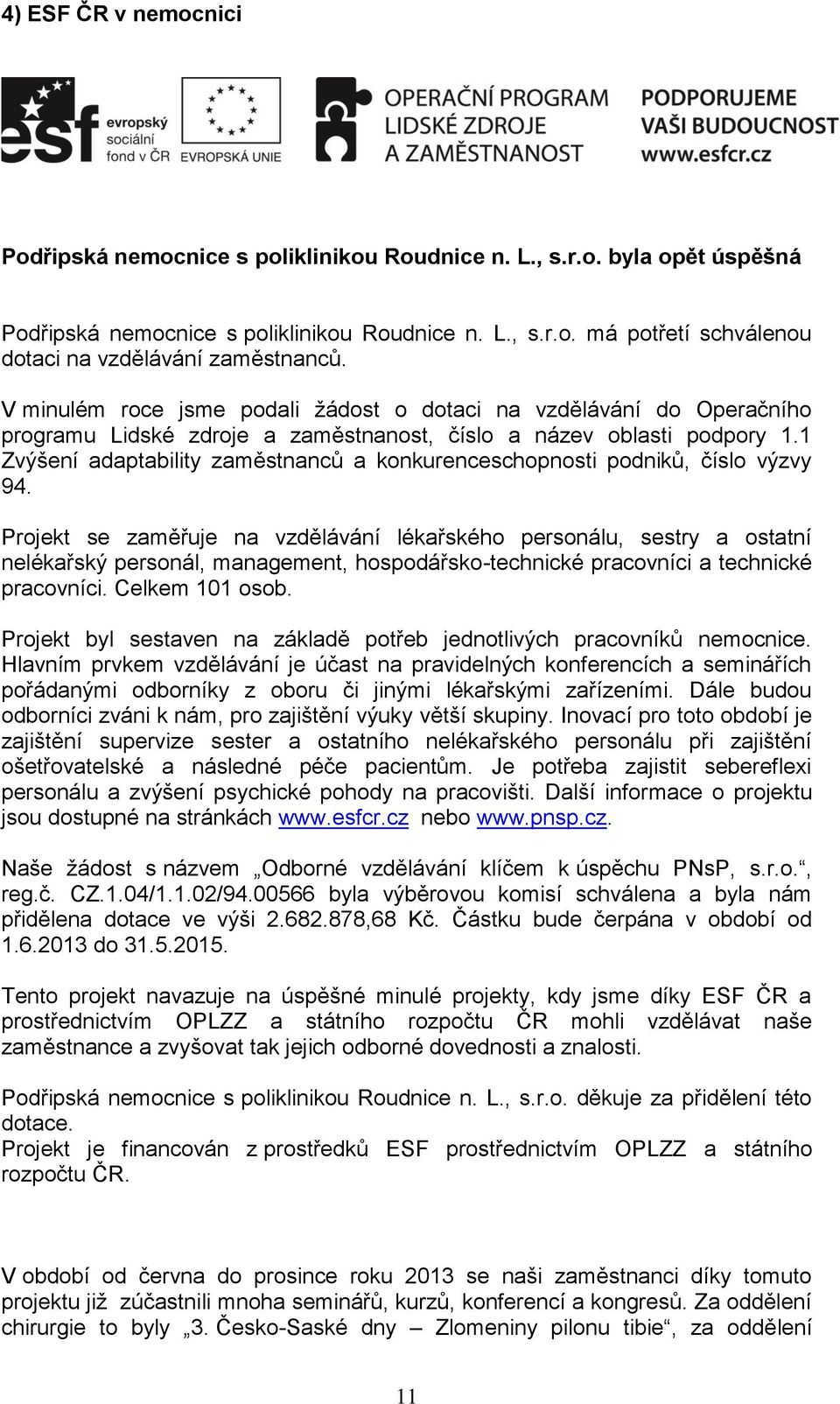 4) ESF ČR v nemocnici

esf evropský sociální fond v ČR

EVROPSKÁ UNIE

OPERAČNÍ PROGRAM LIDSKÉ ZDROJE A ZAMĚSTNANOST

PODPORUJEME VAŠI BUDOUCNOST www.esfcr.cz

Podřipská nemocnice s poliklinikou Roudnice n. L., s.r.o. byla opět úspěšná

Podřipská nemocnice s poliklinikou Roudnice n. L., s.r.o. má potřetí schválenou dotaci na vzdělávání zaměstnanců.

V minulém roce jsme podali žádost o dotaci na vzdělávání do Operačního programu Lidské zdroje a zaměstnanost, číslo a název oblasti podpory 1.1 Zvýšení adaptability zaměstnanců a konkurenceschopnosti podniků, číslo výzvy 94.

Projekt se zaměřuje na vzdělávání lékařského personálu, sestry a ostatní nelékařský personál, management, hospodářsko-technické pracovníci a technické pracovníci. Celkem 101 osob.

Projekt byl sestaven na základě potřeb jednotlivých pracovníků nemocnice. Hlavním prvkem vzdělávání je účast na pravidelných konferencích a seminářích pořádanými odborníky z oboru či jinými lékařskými zařízeními. Dále budou odborníci zváni k nám, pro zajištění výuky větší skupiny. Inovací pro toto období je zajištění supervize sester a ostatního nelékařského personálu při zajištění ošetřovatelské a následné péče pacientům. Je potřeba zajistit sebereflexi personálu a zvýšení psychické pohody na pracovišti. Další informace o projektu jsou dostupné na stránkách www.esfcr.cz nebo www.pnsp.cz.

Naše žádost s názvem „Odborné vzdělávání klíčem k úspěchu PNsP, s.r.o.“, reg.č. CZ.1.04/1.1.02/94.00566 byla výběrovou komisí schválena a byla nám přidělena dotace ve výši 2.682.878,68 Kč. Částku bude čerpána v období od 1.6.2013 do 31.5.2015.

Tento projekt navazuje na úspěšné minulé projekty, kdy jsme díky ESF ČR a prostřednictvím OPLZZ a státního rozpočtu ČR mohli vzdělávat naše zaměstnance a zvyšovat tak jejich odborné dovednosti a znalosti.

Podřipská nemocnice s poliklinikou Roudnice n. L., s.r.o. děkuje za přidělení této dotace.
Projekt je financován z prostředků ESF prostřednictvím OPLZZ a státního rozpočtu ČR.

V období od června do prosince roku 2013 se naši zaměstnanci díky tomuto projektu již zúčastnili mnoha seminářů, kurzů, konferencí a kongresů. Za oddělení chirurgie to byly „3. Česko-Saské dny – Zlomeniny pilonu tibie“, za oddělení

11